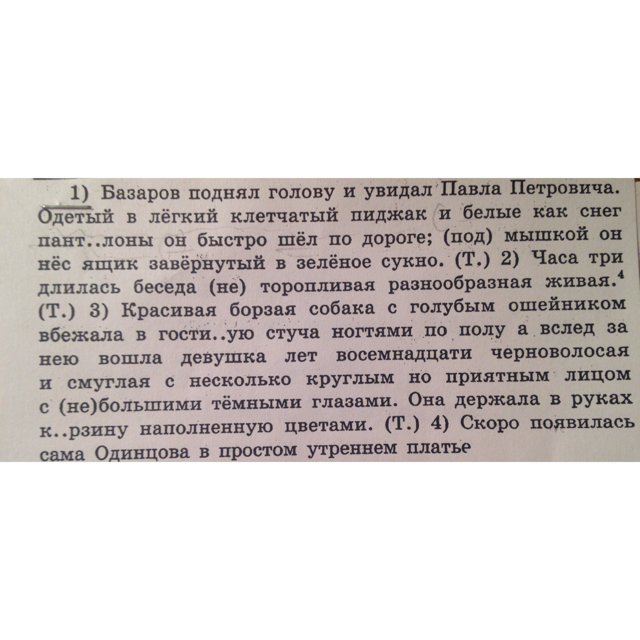 1) Базаров поднял голову и увидал Павла Петровича. Одетый в лёгкий клетчатый пиджак и белые как снег пант..лоны он быстро шёл по дороге; (под) мышкой он нёс ящик завёрнутый в зелёное сукно. (Т.) 2) Часа три длилась беседа (не) торопливая разнообразная живая.$^{4}$ (Т.) 3) Красивая борзая собака с голубым ошейником вбежала в гости..ую стуча ногтями по полу а вслед за нею вошла девушка лет восемнадцати черноволосая и смуглая с несколько круглым но приятным лицом с (не)большими тёмными глазами. Она держала в руках к..рзину наполненную цветами. (Т.) 4) Скоро появилась сама Одинцова в простом утреннем платье